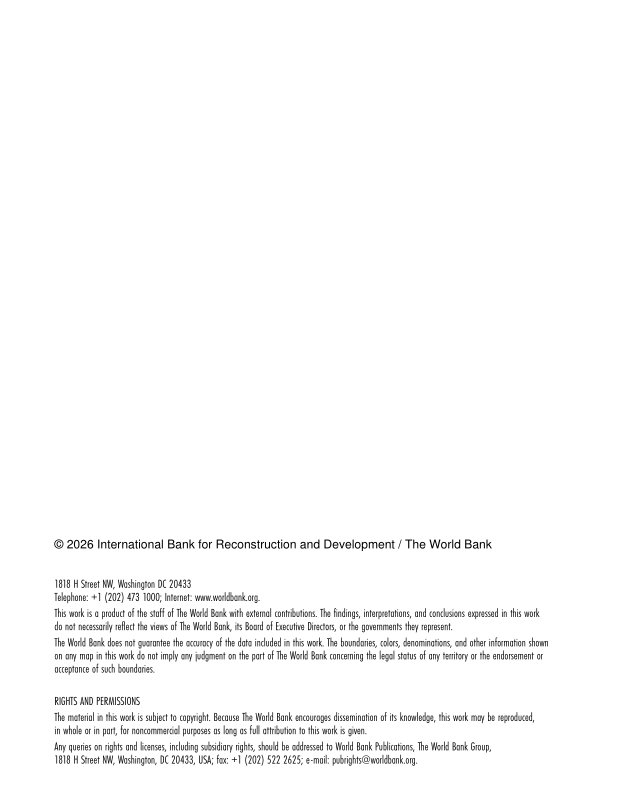 © 2026 International Bank for Reconstruction and Development / The World Bank

1818 H Street NW, Washington DC 20433
Telephone: +1 (202) 473 1000; Internet: www.worldbank.org.

This work is a product of the staff of The World Bank with external contributions. The findings, interpretations, and conclusions expressed in this work do not necessarily reflect the views of The World Bank, its Board of Executive Directors, or the governments they represent.

The World Bank does not guarantee the accuracy of the data included in this work. The boundaries, colors, denominations, and other information shown on any map in this work do not imply any judgment on the part of The World Bank concerning the legal status of any territory or the endorsement or acceptance of such boundaries.

RIGHTS AND PERMISSIONS

The material in this work is subject to copyright. Because The World Bank encourages dissemination of its knowledge, this work may be reproduced, in whole or in part, for noncommercial purposes as long as full attribution to this work is given.

Any queries on rights and licenses, including subsidiary rights, should be addressed to World Bank Publications, The World Bank Group, 1818 H Street NW, Washington, DC 20433, USA; fax: +1 (202) 522 2625; e-mail: pubrights@worldbank.org.